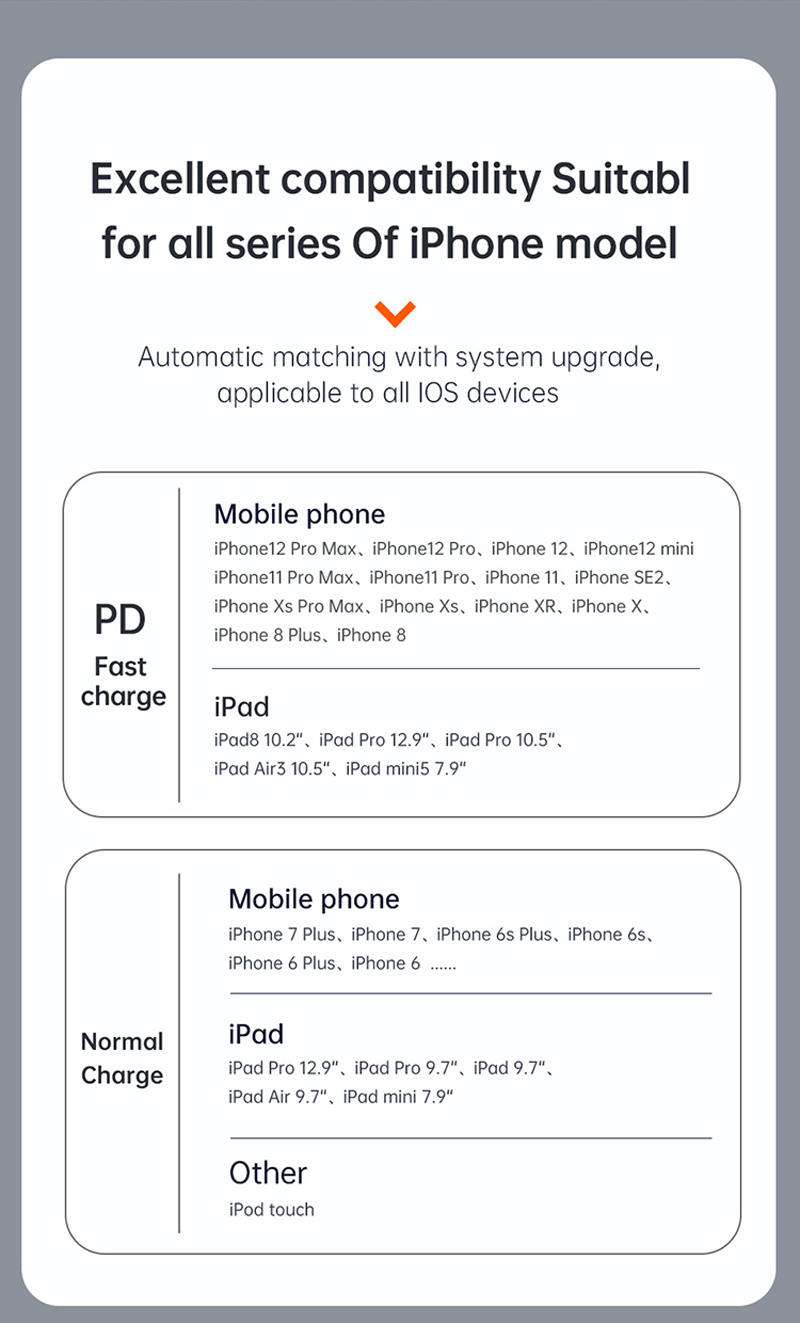 Excellent compatibility Suitabl for all series Of iPhone model

Automatic matching with system upgrade, applicable to all IOS devices

PD
Fast charge

Mobile phone
iPhone12 Pro Max、iPhone12 Pro、iPhone 12、iPhone12 mini
iPhone11 Pro Max、iPhone11 Pro、iPhone 11、iPhone SE2、
iPhone Xs Pro Max、iPhone Xs、iPhone XR、iPhone X、
iPhone 8 Plus、iPhone 8

iPad
iPad8 10.2"、iPad Pro 12.9"、iPad Pro 10.5"、
iPad Air3 10.5"、iPad mini5 7.9"

Normal Charge

Mobile phone
iPhone 7 Plus、iPhone 7、iPhone 6s Plus、iPhone 6s、
iPhone 6 Plus、iPhone 6 ......

iPad
iPad Pro 12.9"、iPad Pro 9.7"、iPad 9.7"、
iPad Air 9.7"、iPad mini 7.9"

Other
iPod touch